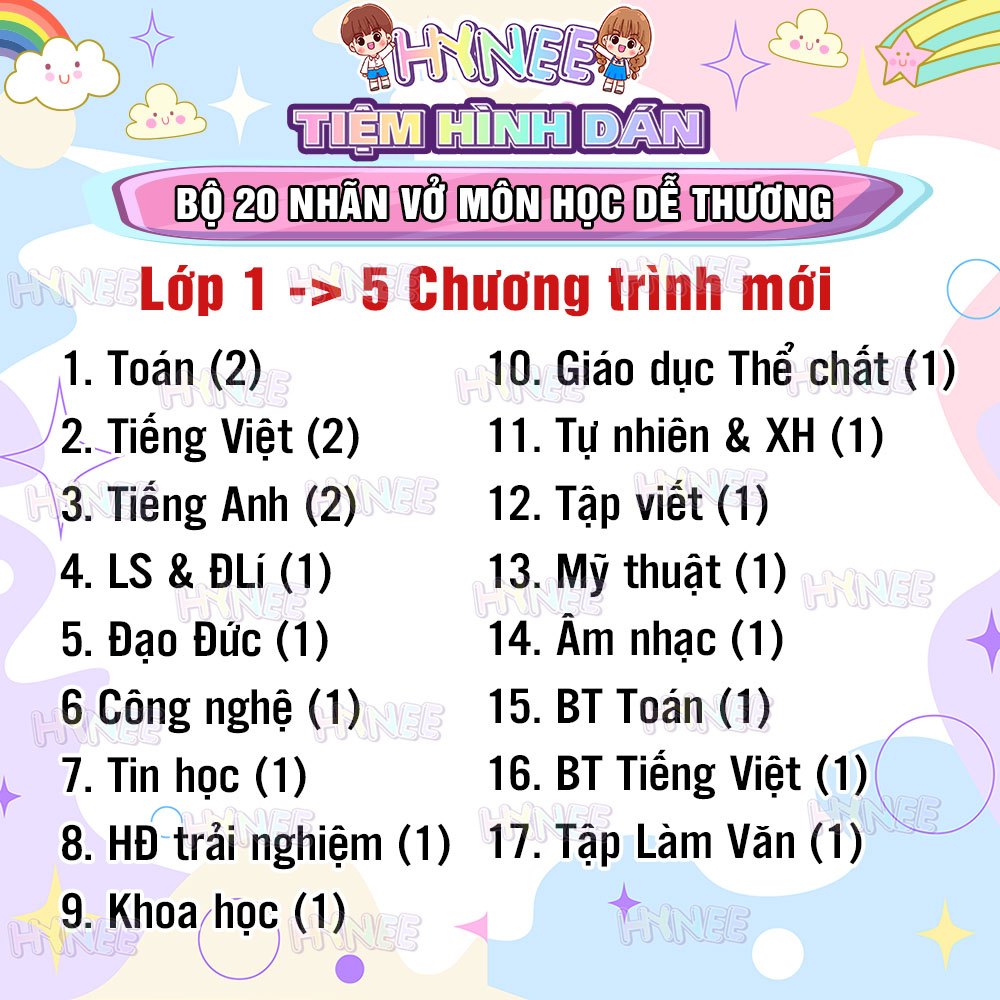 HYNEE

TIỆM HÌNH DÁN

BỘ 20 NHÃN VỞ MÔN HỌC DỄ THƯƠNG

Lớp 1 -> 5 Chương trình mới

1. Toán (2)
2. Tiếng Việt (2)
3. Tiếng Anh (2)
4. LS & ĐLí (1)
5. Đạo Đức (1)
6 Công nghệ (1)
7. Tin học (1)
8. HĐ trải nghiệm (1)
9. Khoa học (1)

10. Giáo dục Thể chất (1)
11. Tự nhiên & XH (1)
12. Tập viết (1)
13. Mỹ thuật (1)
14. Âm nhạc (1)
15. BT Toán (1)
16. BT Tiếng Việt (1)
17. Tập Làm Văn (1)

HYNEE